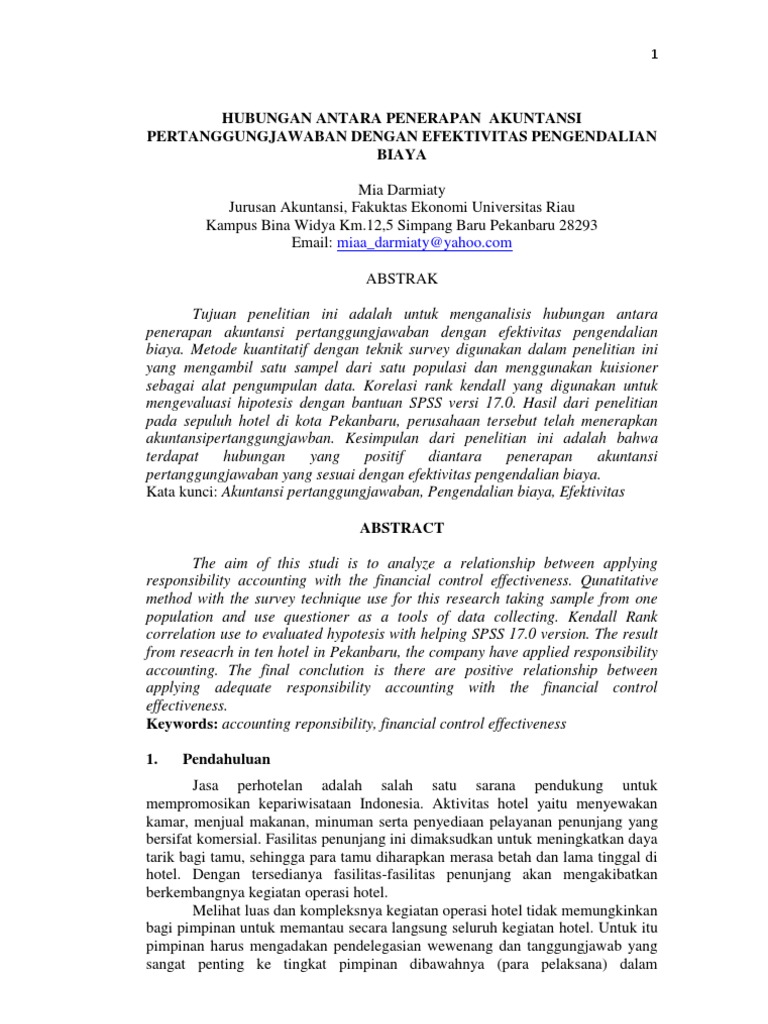 1

HUBUNGAN ANTARA PENERAPAN AKUNTANSI PERTANGGUNGJAWABAN DENGAN EFEKTIVITAS PENGENDALIAN BIAYA

Mia Darmiaty
Jurusan Akuntansi, Fakuktas Ekonomi Universitas Riau
Kampus Bina Widya Km.12,5 Simpang Baru Pekanbaru 28293
Email: miaa_darmiaty@yahoo.com

ABSTRAK

Tujuan penelitian ini adalah untuk menganalisis hubungan antara penerapan akuntansi pertanggungjawaban dengan efektivitas pengendalian biaya. Metode kuantitatif dengan teknik survey digunakan dalam penelitian ini yang mengambil satu sampel dari satu populasi dan menggunakan kuisioner sebagai alat pengumpulan data. Korelasi rank kendall yang digunakan untuk mengevaluasi hipotesis dengan bantuan SPSS versi 17.0. Hasil dari penelitian pada sepuluh hotel di kota Pekanbaru, perusahaan tersebut telah menerapkan akuntansipertanggungjawban. Kesimpulan dari penelitian ini adalah bahwa terdapat hubungan yang positif diantara penerapan akuntansi pertanggungjawaban yang sesuai dengan efektivitas pengendalian biaya.
Kata kunci: Akuntansi pertanggungjawaban, Pengendalian biaya, Efektivitas

ABSTRACT

The aim of this studi is to analyze a relationship between applying responsibility accounting with the financial control effectiveness. Qunatitative method with the survey technique use for this research taking sample from one population and use questioner as a tools of data collecting. Kendall Rank correlation use to evaluated hypotesis with helping SPSS 17.0 version. The result from reseacrh in ten hotel in Pekanbaru, the company have applied responsibility accounting. The final conclution is there are positive relationship between applying adequate responsibility accounting with the financial control effectiveness.
Keywords: accounting reponsibility, financial control effectiveness

1. Pendahuluan

Jasa perhotelan adalah salah satu sarana pendukung untuk mempromosikan kepariwisataan Indonesia. Aktivitas hotel yaitu menyewakan kamar, menjual makanan, minuman serta penyediaan pelayanan penunjang yang bersifat komersial. Fasilitas penunjang ini dimaksudkan untuk meningkatkan daya tarik bagi tamu, sehingga para tamu diharapkan merasa betah dan lama tinggal di hotel. Dengan tersedianya fasilitas-fasilitas penunjang akan mengakibatkan berkembangnya kegiatan operasi hotel.

Melihat luas dan kompleksnya kegiatan operasi hotel tidak memungkinkan bagi pimpinan untuk memantau secara langsung seluruh kegiatan hotel. Untuk itu pimpinan harus mengadakan pendelegasian wewenang dan tanggungjawab yang sangat penting ke tingkat pimpinan dibawahnya (para pelaksana) dalam